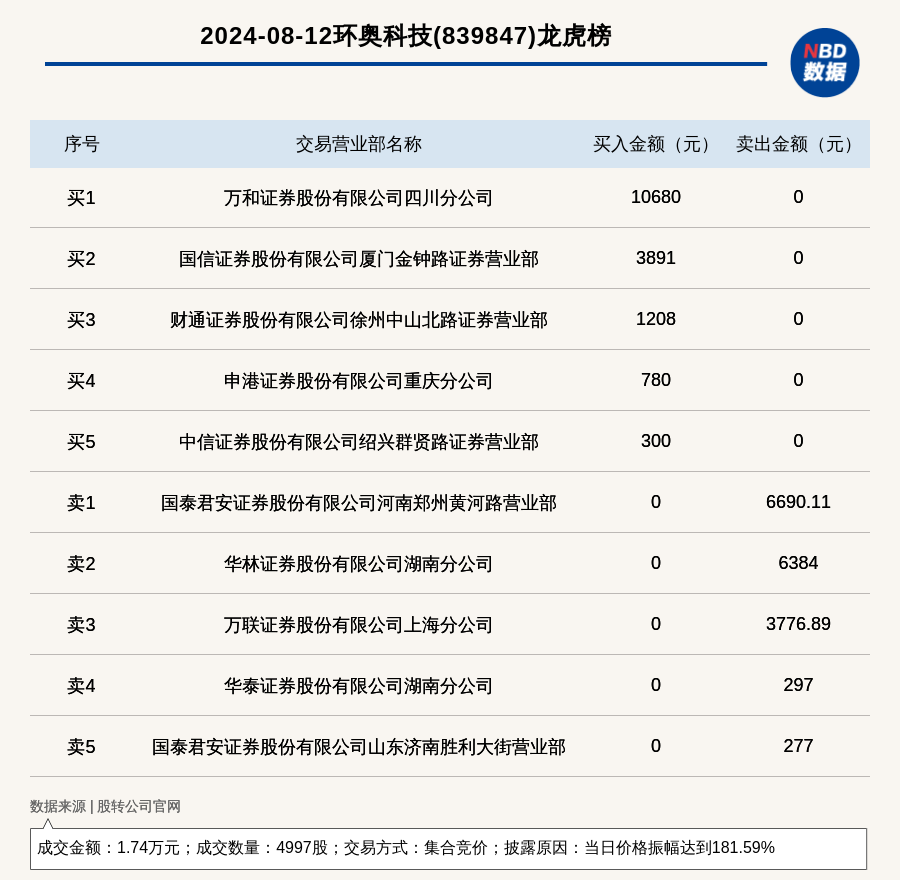 2024-08-12环奥科技(839847)龙虎榜

NBD
数据

| 序号 | 交易营业部名称 | 买入金额（元） | 卖出金额（元） |
|---|---|---|---|
| 买1 | 万和证券股份有限公司四川分公司 | 10680 | 0 |
| 买2 | 国信证券股份有限公司厦门金钟路证券营业部 | 3891 | 0 |
| 买3 | 财通证券股份有限公司徐州中山北路证券营业部 | 1208 | 0 |
| 买4 | 申港证券股份有限公司重庆分公司 | 780 | 0 |
| 买5 | 中信证券股份有限公司绍兴群贤路证券营业部 | 300 | 0 |
| 卖1 | 国泰君安证券股份有限公司河南郑州黄河路营业部 | 0 | 6690.11 |
| 卖2 | 华林证券股份有限公司湖南分公司 | 0 | 6384 |
| 卖3 | 万联证券股份有限公司上海分公司 | 0 | 3776.89 |
| 卖4 | 华泰证券股份有限公司湖南分公司 | 0 | 297 |
| 卖5 | 国泰君安证券股份有限公司山东济南胜利大街营业部 | 0 | 277 |

数据来源 | 股转公司官网

成交金额：1.74万元；成交数量：4997股；交易方式：集合竞价；披露原因：当日价格振幅达到181.59%